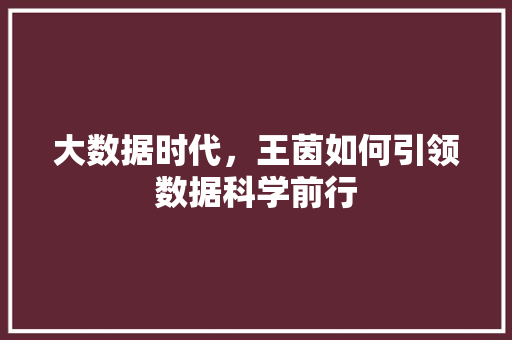 大数据时代，王茵如何引领数据科学前行